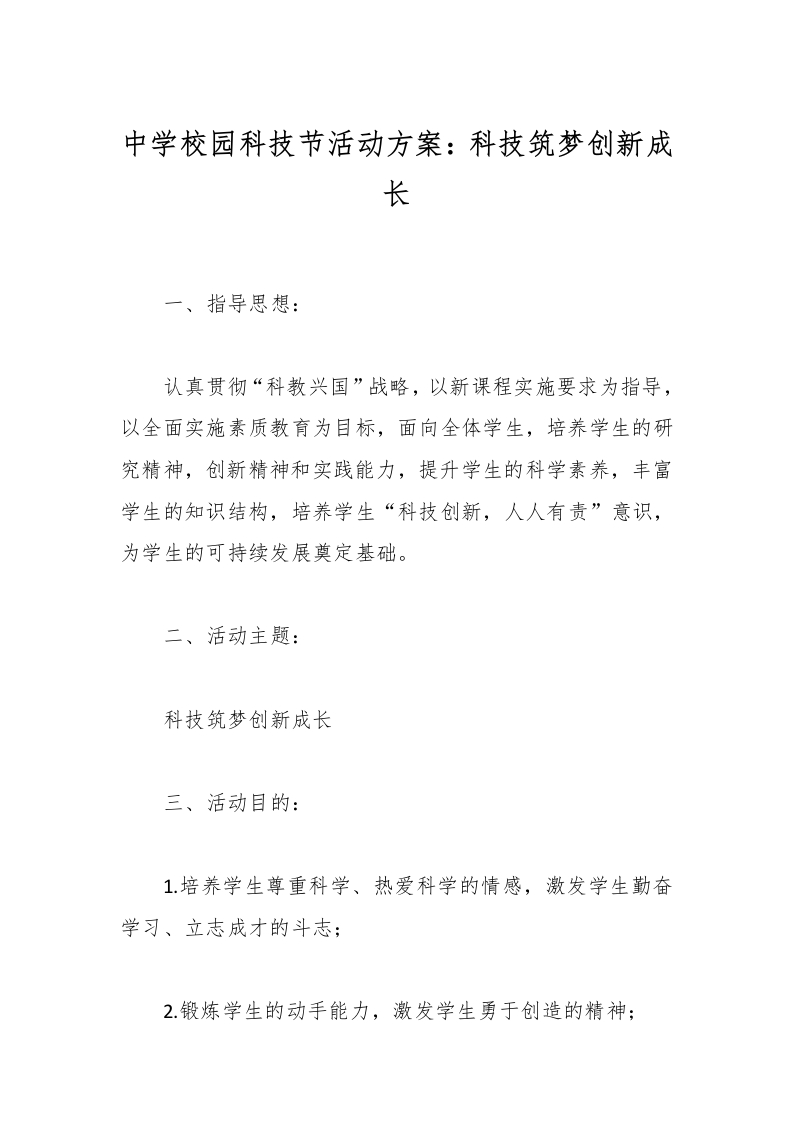 中学校园科技节活动方案：科技筑梦创新成长

一、指导思想：

认真贯彻“科教兴国”战略，以新课程实施要求为指导，以全面实施素质教育为目标，面向全体学生，培养学生的研究精神，创新精神和实践能力，提升学生的科学素养，丰富学生的知识结构，培养学生“科技创新，人人有责”意识，为学生的可持续发展奠定基础。

二、活动主题：

科技筑梦创新成长

三、活动目的：

1.培养学生尊重科学、热爱科学的情感，激发学生勤奋学习、立志成才的斗志；

2.锻炼学生的动手能力，激发学生勇于创造的精神；